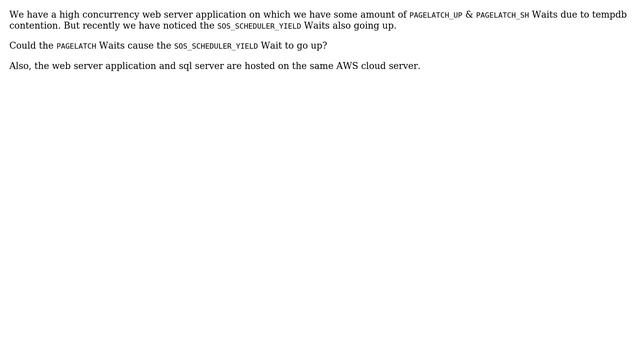 We have a high concurrency web server application on which we have some amount of PAGELATCH_UP & PAGELATCH_SH Waits due to tempdb contention. But recently we have noticed the SOS_SCHEDULER_YIELD Waits also going up.

Could the PAGELATCH Waits cause the SOS_SCHEDULER_YIELD Wait to go up?

Also, the web server application and sql server are hosted on the same AWS cloud server.